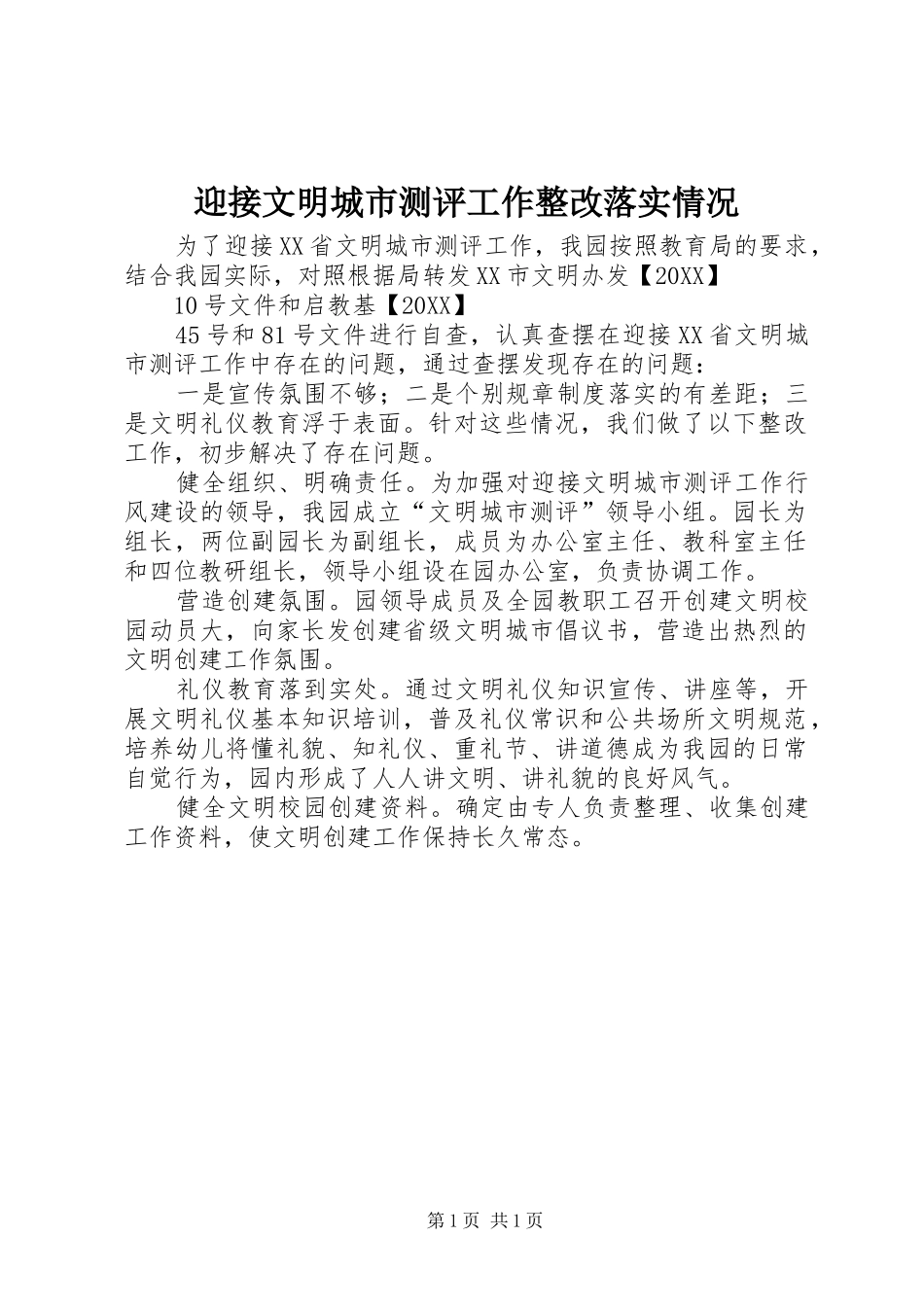 迎接文明城市测评工作整改落实情况

为了迎接XX省文明城市测评工作，我园按照教育局的要求，结合我园实际，对照根据局转发XX市文明办发【20XX】

10号文件和启教基【20XX】

45号和81号文件进行自查，认真查摆在迎接XX省文明城市测评工作中存在的问题，通过查摆发现存在的问题：

一是宣传氛围不够；二是个别规章制度落实的有差距；三是文明礼仪教育浮于表面。针对这些情况，我们做了以下整改工作，初步解决了存在问题。

健全组织、明确责任。为加强对迎接文明城市测评工作行风建设的领导，我园成立“文明城市测评”领导小组。园长为组长，两位副园长为副组长，成员为办公室主任、教科室主任和四位教研组长，领导小组设在园办公室，负责协调工作。

营造创建氛围。园领导成员及全园教职工召开创建文明校园动员大，向家长发创建省级文明城市倡议书，营造出热烈的文明创建工作氛围。

礼仪教育落到实处。通过文明礼仪知识宣传、讲座等，开展文明礼仪基本知识培训，普及礼仪常识和公共场所文明规范，培养幼儿将懂礼貌、知礼仪、重礼节、讲道德成为我园的日常自觉行为，园内形成了人人讲文明、讲礼貌的良好风气。

健全文明校园创建资料。确定由专人负责整理、收集创建工作资料，使文明创建工作保持长久常态。

第1页 共1页